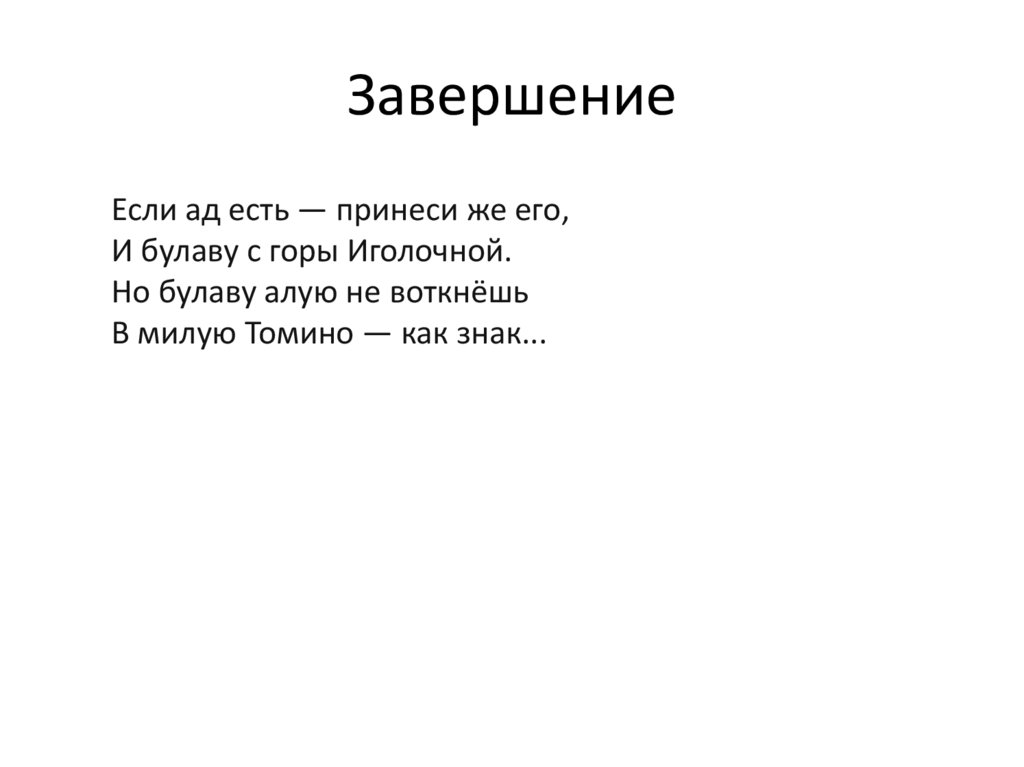 Завершение

Если ад есть — принеси же его,
И булаву с горы Иголочной.
Но булаву алую не воткнёшь
В милую Томино — как знак...